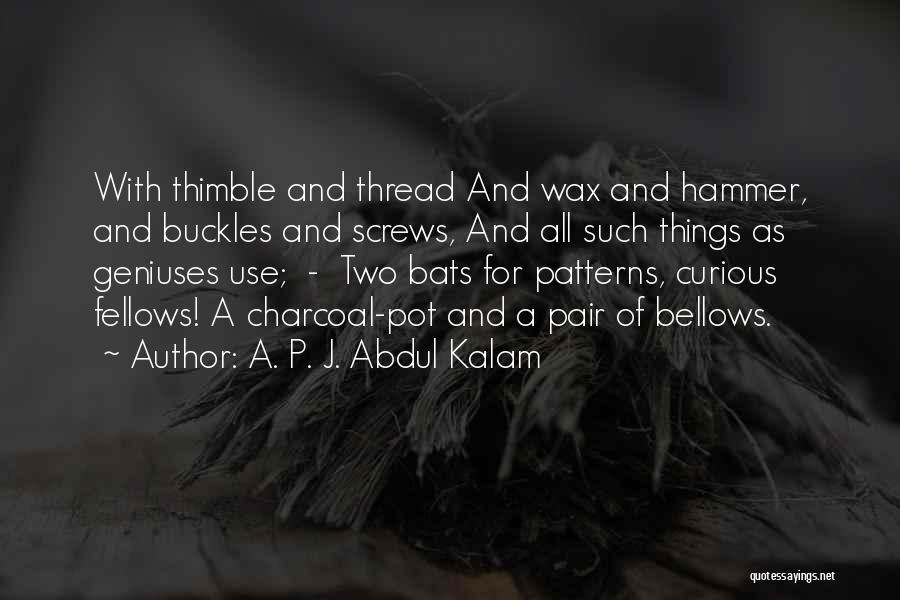 With thimble and thread And wax and hammer, and buckles and screws, And all such things as geniuses use; - Two bats for patterns, curious fellows! A charcoal-pot and a pair of bellows.
~ Author: A. P. J. Abdul Kalam

quotessayings.net